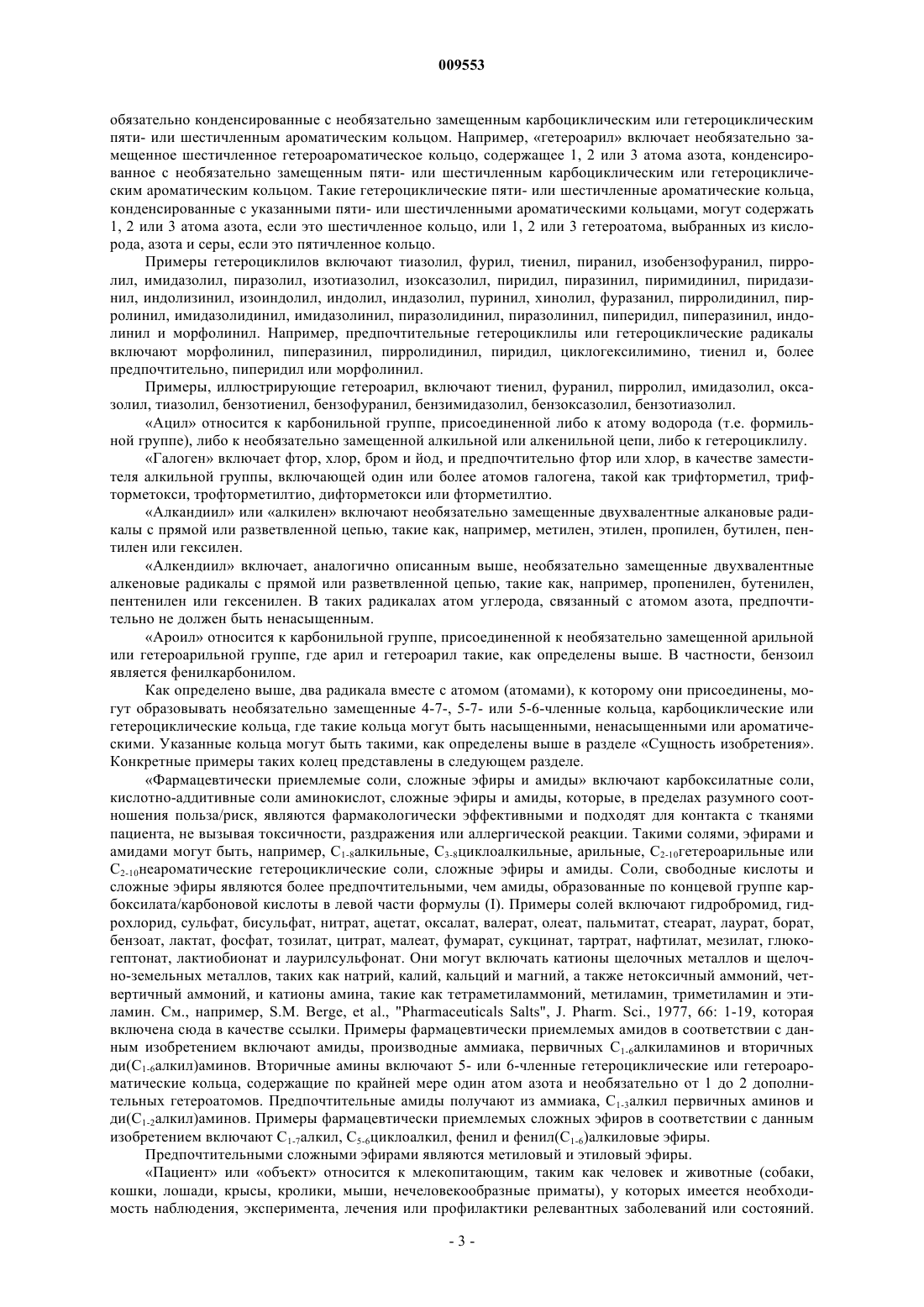 009553

обязательно конденсированные с необязательно замещенным карбоциклическим или гетероциклическим пяти- или шестичленным ароматическим кольцом. Например, «гетероарил» включает необязательно замещенное шестичленное гетероароматическое кольцо, содержащее 1, 2 или 3 атома азота, конденсированное с необязательно замещенным пяти- или шестичленным карбоциклическим или гетероциклическим ароматическим кольцом. Такие гетероциклические пяти- или шестичленные ароматические кольца, конденсированные с указанными пяти- или шестичленными ароматическими кольцами, могут содержать 1, 2 или 3 атома азота, если это шестичленное кольцо, или 1, 2 или 3 гетероатома, выбранных из кислорода, азота и серы, если это пятичленное кольцо.

Примеры гетероциклилов включают тиазолил, фурил, тиенил, пиранил, изобензофуранил, пирролил, имидазолил, пиразолил, изотиазолил, изоксазолил, пиридил, пиразинил, пиримидинил, пиридазинил, индолизинил, изоиндолил, индолил, индазолил, пуринил, хинолил, фуразанил, пирролидинил, пирролинил, имидазолидинил, имидазолинил, пиразолидинил, пиразолинил, пиперидил, пиперазинил, индолинил и морфолинил. Например, предпочтительные гетероциклилы или гетероциклические радикалы включают морфолинил, пиперазинил, пирролидинил, пиридил, циклогексилимино, тиенил и, более предпочтительно, пиперидил или морфолинил.

Примеры, иллюстрирующие гетероарил, включают тиенил, фуранил, пирролил, имидазолил, оксазолил, тиазолил, бензотиенил, бензофуранил, бензимидазолил, бензоксазолил, бензотиазолил.

«Ацил» относится к карбонильной группе, присоединенной либо к атому водорода (т.е. формильной группе), либо к необязательно замещенной алкильной или алкенильной цепи, либо к гетероциклилу.

«Галоген» включает фтор, хлор, бром и йод, и предпочтительно фтор или хлор, в качестве заместителя алкильной группы, включающей один или более атомов галогена, такой как трифторметил, трифторметокси, трофторметилтио, дифторметокси или фторметилтио.

«Алкандиил» или «алкилен» включают необязательно замещенные двухвалентные алкановые радикалы с прямой или разветвленной цепью, такие как, например, метилен, этилен, пропилен, бутилен, пентилен или гексилен.

«Алкендиил» включает, аналогично описанным выше, необязательно замещенные двухвалентные алкеновые радикалы с прямой или разветвленной цепью, такие как, например, пропенилен, бутенилен, пентенилен или гексенилен. В таких радикалах атом углерода, связанный с атомом азота, предпочтительно не должен быть ненасыщенным.

«Ароил» относится к карбонильной группе, присоединенной к необязательно замещенной арильной или гетероарильной группе, где арил и гетероарил такие, как определены выше. В частности, бензоил является фенилкарбонилом.

Как определено выше, два радикала вместе с атомом (атомами), к которому они присоединены, могут образовывать необязательно замещенные 4-7-, 5-7- или 5-6-членные кольца, карбоциклические или гетероциклические кольца, где такие кольца могут быть насыщенными, ненасыщенными или ароматическими. Указанные кольца могут быть такими, как определены выше в разделе «Сущность изобретения». Конкретные примеры таких колец представлены в следующем разделе.

«Фармацевтически приемлемые соли, сложные эфиры и амиды» включают карбоксилатные соли, кислотно-аддитивные соли аминокислот, сложные эфиры и амиды, которые, в пределах разумного соотношения польза/риск, являются фармакологически эффективными и подходят для контакта с тканями пациента, не вызывая токсичности, раздражения или аллергической реакции. Такими солями, эфирами и амидами могут быть, например, $C_{1-8}$алкильные, $C_{3-8}$циклоалкильные, арильные, $C_{2-10}$гетероарильные или $C_{2-10}$неароматические гетероциклические соли, сложные эфиры и амиды. Соли, свободные кислоты и сложные эфиры являются более предпочтительными, чем амиды, образованные по концевой группе карбоксилата/карбоновой кислоты в левой части формулы (I). Примеры солей включают гидробромид, гидрохлорид, сульфат, бисульфат, нитрат, ацетат, оксалат, валерат, олеат, пальмитат, стеарат, лаурат, борат, бензоат, лактат, фосфат, тозилат, цитрат, малеат, фумарат, сукцинат, тартрат, нафтилат, мезилат, глюкогептонат, лактиобионат и лаурилсульфонат. Они могут включать катионы щелочных металлов и щелочно-земельных металлов, таких как натрий, калий, кальций и магний, а также нетоксичный аммоний, четвертичный аммоний, и катионы амина, такие как тетраметиламмоний, метиламин, триметиламин и этиламин. См., например, S.M. Berge, et al., "Pharmaceuticals Salts", J. Pharm. Sci., 1977, 66: 1-19, которая включена сюда в качестве ссылки. Примеры фармацевтически приемлемых амидов в соответствии с данным изобретением включают амиды, производные аммиака, первичных $C_{1-6}$алкиламинов и вторичных ди($C_{1-6}$алкил)аминов. Вторичные амины включают 5- или 6-членные гетероциклические или гетероароматические кольца, содержащие по крайней мере один атом азота и необязательно от 1 до 2 дополнительных гетероатомов. Предпочтительные амиды получают из аммиака, $C_{1-3}$алкил первичных аминов и ди($C_{1-2}$алкил)аминов. Примеры фармацевтически приемлемых сложных эфиров в соответствии с данным изобретением включают $C_{1-7}$алкил, $C_{5-6}$циклоалкил, фенил и фенил($C_{1-6}$)алкиловые эфиры.

Предпочтительными сложными эфирами являются метиловый и этиловый эфиры.

«Пациент» или «объект» относится к млекопитающим, таким как человек и животные (собаки, кошки, лошади, крысы, кролики, мыши, нечеловекообразные приматы), у которых имеется необходимость наблюдения, эксперимента, лечения или профилактики релевантных заболеваний или состояний.

- 3 -